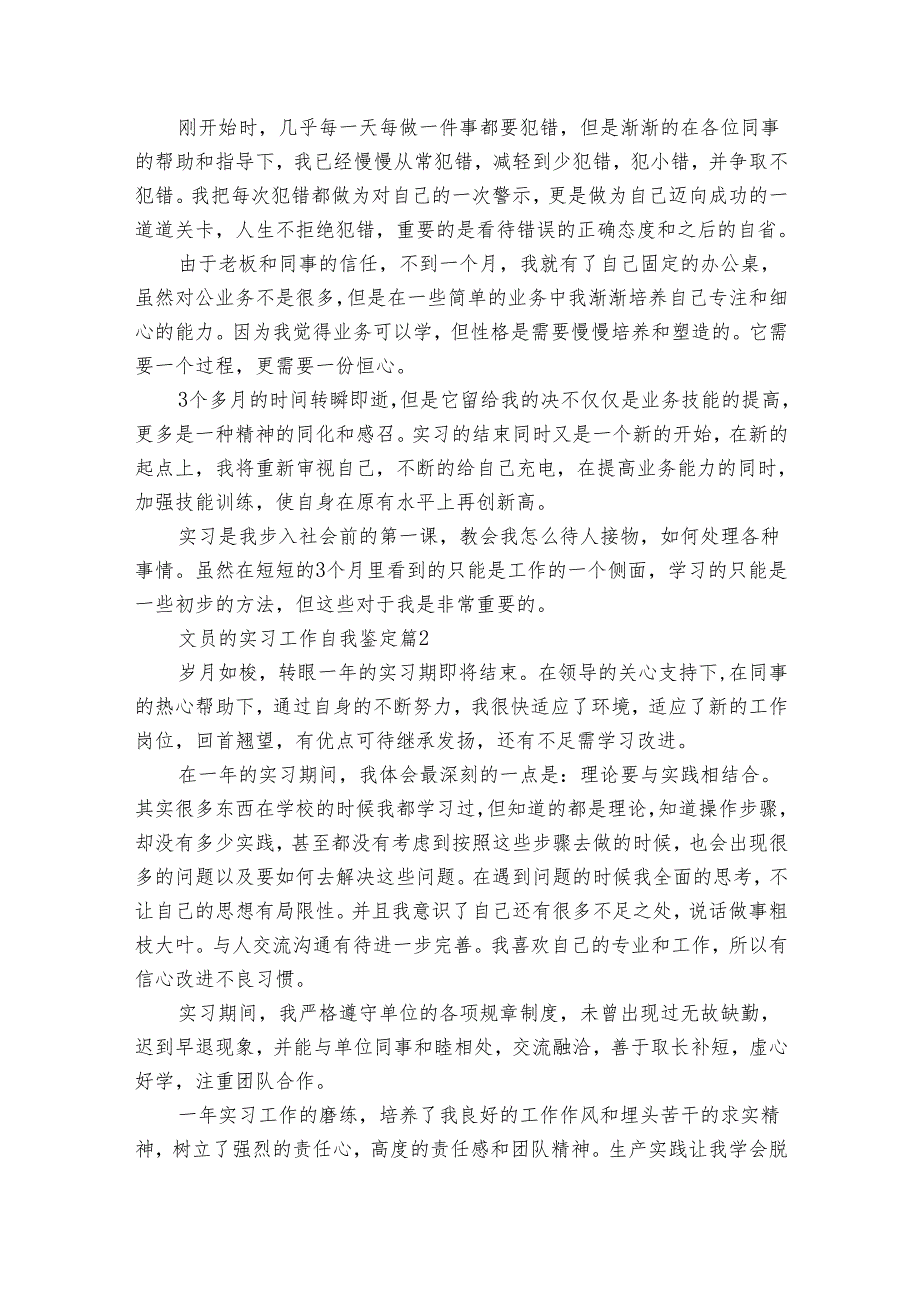 刚开始时，几乎每一天每做一件事都要犯错，但是渐渐的在各位同事的帮助和指导下，我已经慢慢从常犯错，减轻到少犯错，犯小错，并争取不犯错。我把每次犯错都做为对自己的一次警示，更是做为自己迈向成功的一道道关卡，人生不拒绝犯错，重要的是看待错误的正确态度和之后的自省。

由于老板和同事的信任，不到一个月，我就有了自己固定的办公桌，虽然对公业务不是很多，但是在一些简单的业务中我渐渐培养自己专注和细心的能力。因为我觉得业务可以学，但性格是需要慢慢培养和塑造的。它需要一个过程，更需要一份恒心。

3个多月的时间转瞬即逝，但是它留给我的决不仅仅是业务技能的提高，更多是一种精神的同化和感召。实习的结束同时又是一个新的开始，在新的起点上，我将重新审视自己，不断的给自己充电，在提高业务能力的同时，加强技能训练，使自身在原有水平上再创新高。

实习是我步入社会前的第一课，教会我怎么待人接物，如何处理各种事情。虽然在短短的3个月里看到的只能是工作的一个侧面，学习的只能是一些初步的方法，但这些对于我是非常重要的。

文员的实习工作自我鉴定篇2

岁月如梭，转眼一年的实习期即将结束。在领导的关心支持下，在同事的热心帮助下，通过自身的不断努力，我很快适应了环境，适应了新的工作岗位，回首翘望，有优点可待继承发扬，还有不足需学习改进。

在一年的实习期间，我体会最深刻的一点是：理论要与实践相结合。其实很多东西在学校的时候我都学习过，但知道的都是理论，知道操作步骤，却没有多少实践，甚至都没有考虑到按照这些步骤去做的时候，也会出现很多的问题以及要如何去解决这些问题。在遇到问题的时候我全面的思考，不让自己的思想有局限性。并且我意识了自己还有很多不足之处，说话做事粗枝大叶。与人交流沟通有待进一步完善。我喜欢自己的专业和工作，所以有信心改进不良习惯。

实习期间，我严格遵守单位的各项规章制度，未曾出现过无故缺勤，迟到早退现象，并能与单位同事和睦相处，交流融洽，善于取长补短，虚心好学，注重团队合作。

一年实习工作的磨练，培养了我良好的工作作风和埋头苦干的求实精神，树立了强烈的责任心，高度的责任感和团队精神。生产实践让我学会脱